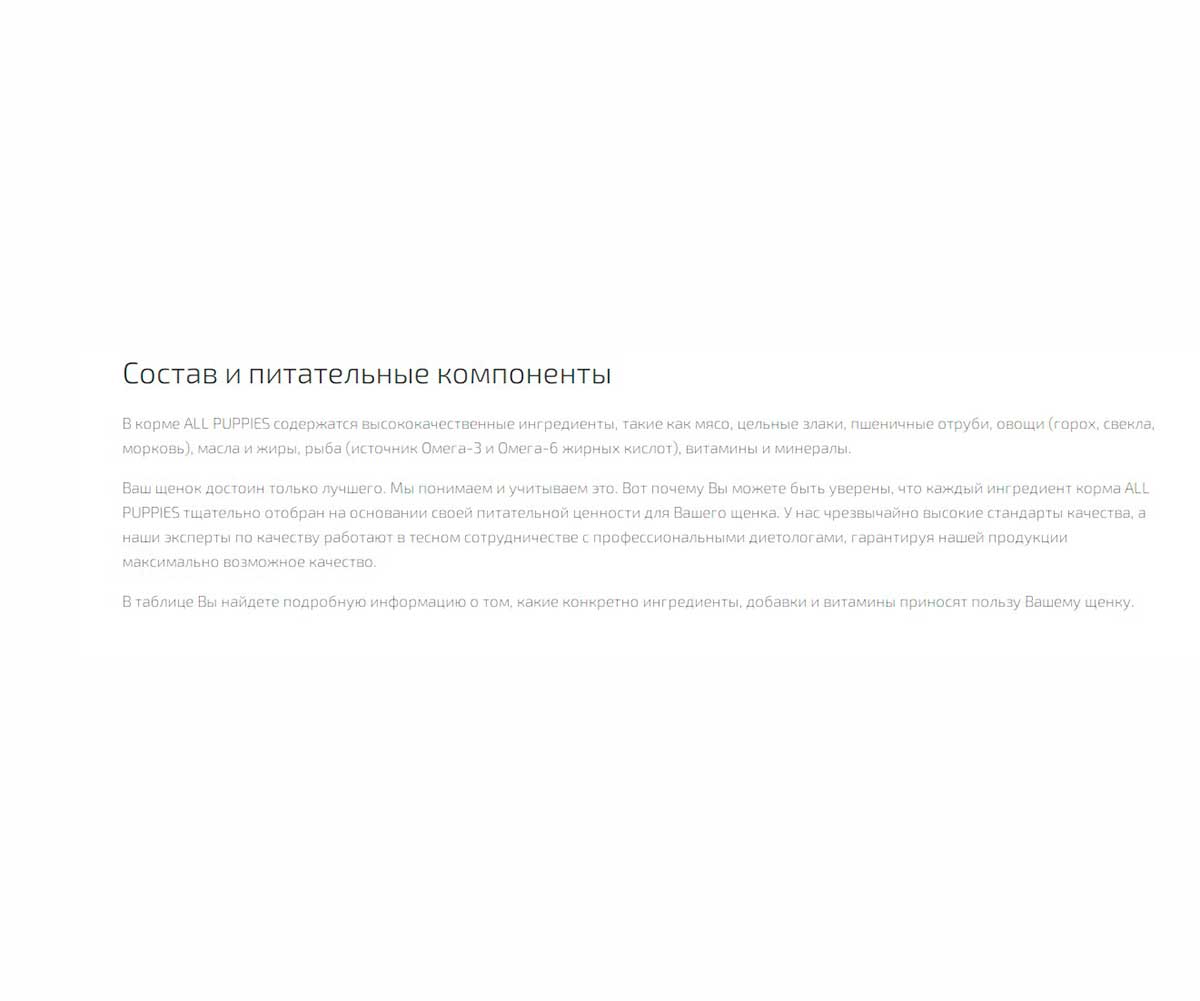 Состав и питательные компоненты

В корме ALL PUPPIES содержатся высококачественные ингредиенты, такие как мясо, цельные злаки, пшеничные отруби, овощи (горох, свекла, морковь), масла и жиры, рыба (источник Омега-3 и Омега-6 жирных кислот), витамины и минералы.

Ваш щенок достоин только лучшего. Мы понимаем и учитываем это. Вот почему Вы можете быть уверены, что каждый ингредиент корма ALL PUPPIES тщательно отобран на основании своей питательной ценности для Вашего щенка. У нас чрезвычайно высокие стандарты качества, а наши эксперты по качеству работают в тесном сотрудничестве с профессиональными диетологами, гарантируя нашей продукции максимально возможное качество.

В таблице Вы найдете подробную информацию о том, какие конкретно ингредиенты, добавки и витамины приносят пользу Вашему щенку.